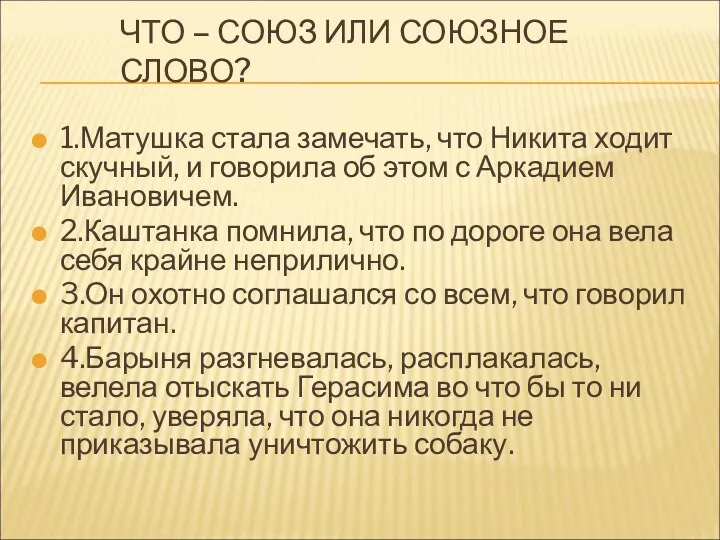 ЧТО – СОЮЗ ИЛИ СОЮЗНОЕ СЛОВО?

1.Матушка стала замечать, что Никита ходит скучный, и говорила об этом с Аркадием Ивановичем.

2.Каштанка помнила, что по дороге она вела себя крайне неприлично.

3.Он охотно соглашался со всем, что говорил капитан.

4.Барыня разгневалась, расплакалась, велела отыскать Герасима во что бы то ни стало, уверяла, что она никогда не приказывала уничтожить собаку.